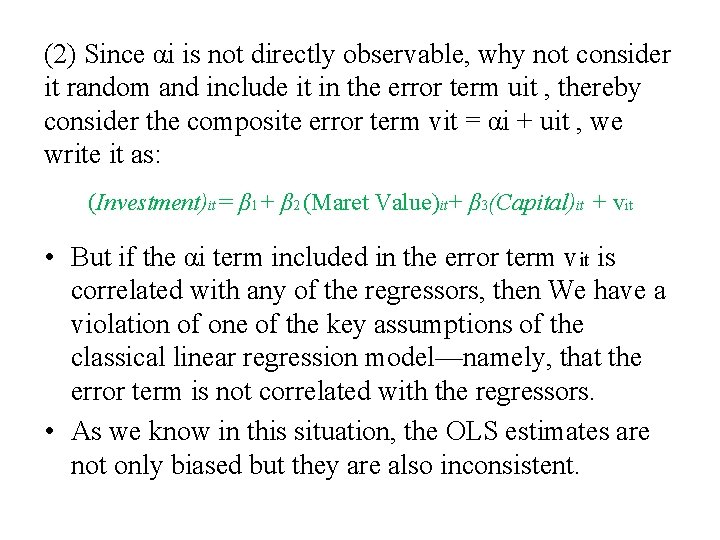 (2) Since αi is not directly observable, why not consider it random and include it in the error term uit , thereby consider the composite error term vit = αi + uit , we write it as:

$(Investment)_{it} = \beta_1 + \beta_2 (\text{Maret Value})_{it} + \beta_3 (Capital)_{it} + v_{it}$

• But if the αi term included in the error term $v_{it}$ is correlated with any of the regressors, then We have a violation of one of the key assumptions of the classical linear regression model—namely, that the error term is not correlated with the regressors.

• As we know in this situation, the OLS estimates are not only biased but they are also inconsistent.